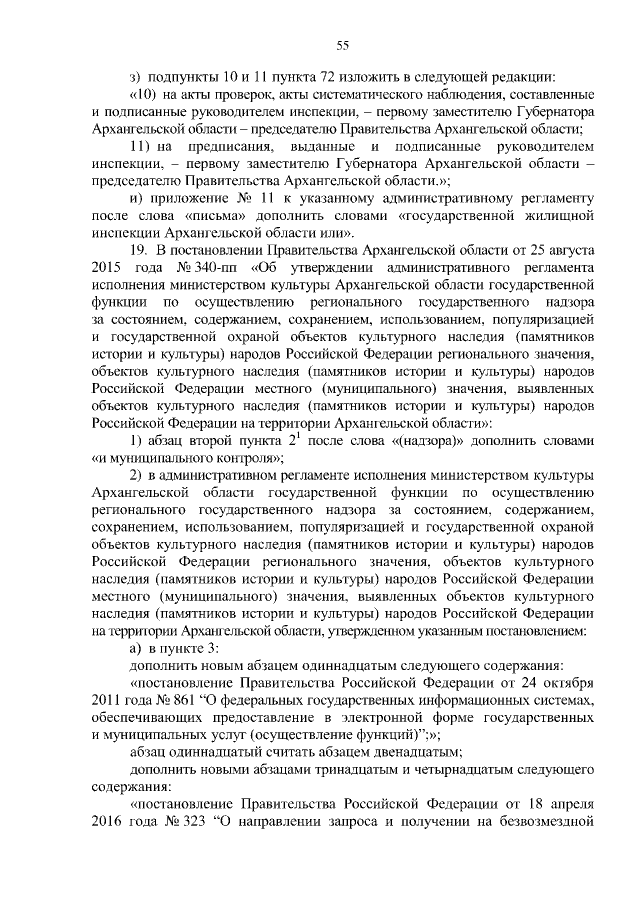 55

з) подпункты 10 и 11 пункта 72 изложить в следующей редакции:

«10) на акты проверок, акты систематического наблюдения, составленные и подписанные руководителем инспекции, – первому заместителю Губернатора Архангельской области – председателю Правительства Архангельской области;

11) на предписания, выданные и подписанные руководителем инспекции, – первому заместителю Губернатора Архангельской области – председателю Правительства Архангельской области.»;

и) приложение № 11 к указанному административному регламенту после слова «письма» дополнить словами «государственной жилищной инспекции Архангельской области или».

19. В постановлении Правительства Архангельской области от 25 августа 2015 года № 340-пп «Об утверждении административного регламента исполнения министерством культуры Архангельской области государственной функции по осуществлению регионального государственного надзора за состоянием, содержанием, сохранением, использованием, популяризацией и государственной охраной объектов культурного наследия (памятников истории и культуры) народов Российской Федерации регионального значения, объектов культурного наследия (памятников истории и культуры) народов Российской Федерации местного (муниципального) значения, выявленных объектов культурного наследия (памятников истории и культуры) народов Российской Федерации на территории Архангельской области»:

1) абзац второй пункта $2^1$ после слова «(надзора)» дополнить словами «и муниципального контроля»;

2) в административном регламенте исполнения министерством культуры Архангельской области государственной функции по осуществлению регионального государственного надзора за состоянием, содержанием, сохранением, использованием, популяризацией и государственной охраной объектов культурного наследия (памятников истории и культуры) народов Российской Федерации регионального значения, объектов культурного наследия (памятников истории и культуры) народов Российской Федерации местного (муниципального) значения, выявленных объектов культурного наследия (памятников истории и культуры) народов Российской Федерации на территории Архангельской области, утвержденном указанным постановлением:

а) в пункте 3:

дополнить новым абзацем одиннадцатым следующего содержания:

«постановление Правительства Российской Федерации от 24 октября 2011 года № 861 “О федеральных государственных информационных системах, обеспечивающих предоставление в электронной форме государственных и муниципальных услуг (осуществление функций)”;»;

абзац одиннадцатый считать абзацем двенадцатым;

дополнить новыми абзацами тринадцатым и четырнадцатым следующего содержания:

«постановление Правительства Российской Федерации от 18 апреля 2016 года № 323 “О направлении запроса и получении на безвозмездной